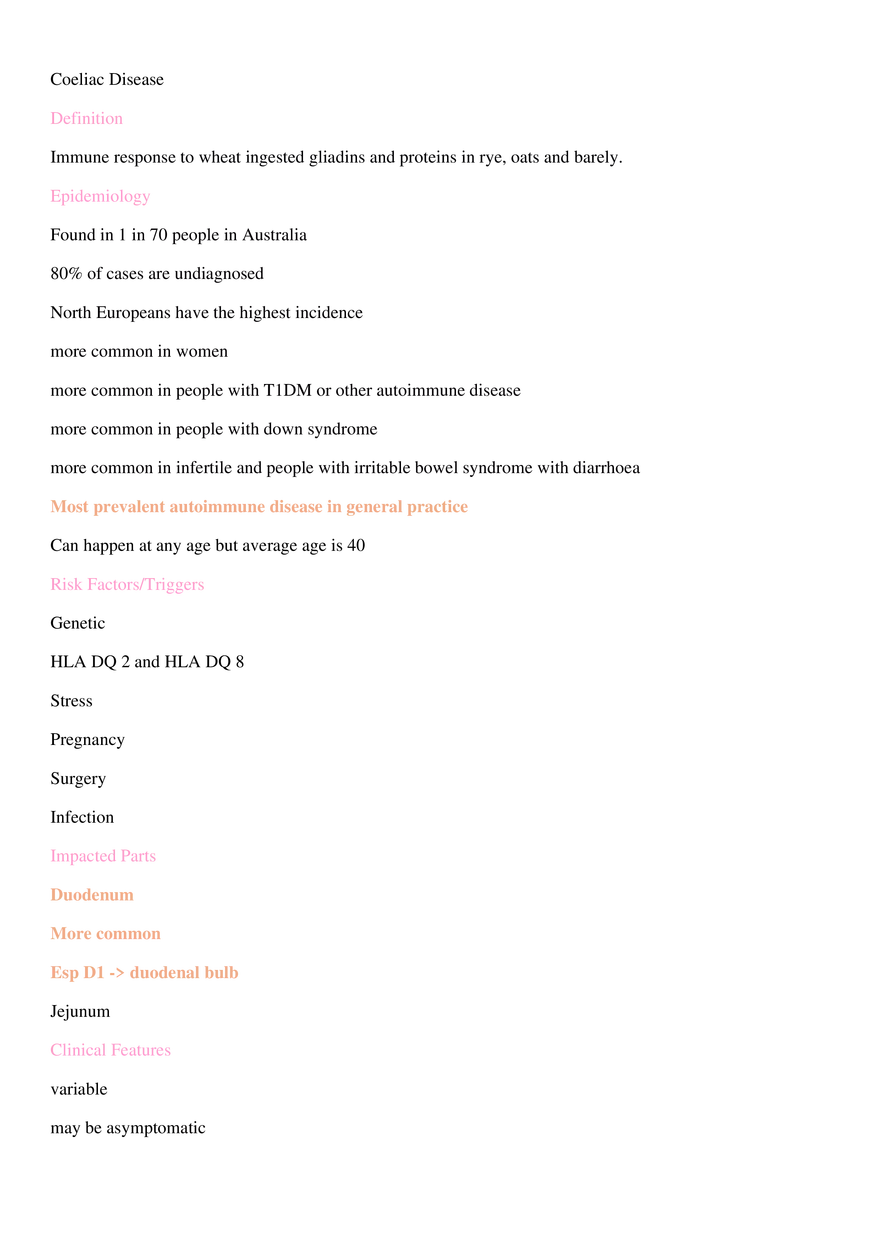 Coeliac Disease

Definition

Immune response to wheat ingested gliadins and proteins in rye, oats and barely.

Epidemiology

Found in 1 in 70 people in Australia

80% of cases are undiagnosed

North Europeans have the highest incidence

more common in women

more common in people with T1DM or other autoimmune disease

more common in people with down syndrome

more common in infertile and people with irritable bowel syndrome with diarrhoea

Most prevalent autoimmune disease in general practice

Can happen at any age but average age is 40

Risk Factors/Triggers

Genetic

HLA DQ 2 and HLA DQ 8

Stress

Pregnancy

Surgery

Infection

Impacted Parts

Duodenum

More common

Esp D1 -> duodenal bulb

Jejunum

Clinical Features

variable

may be asymptomatic